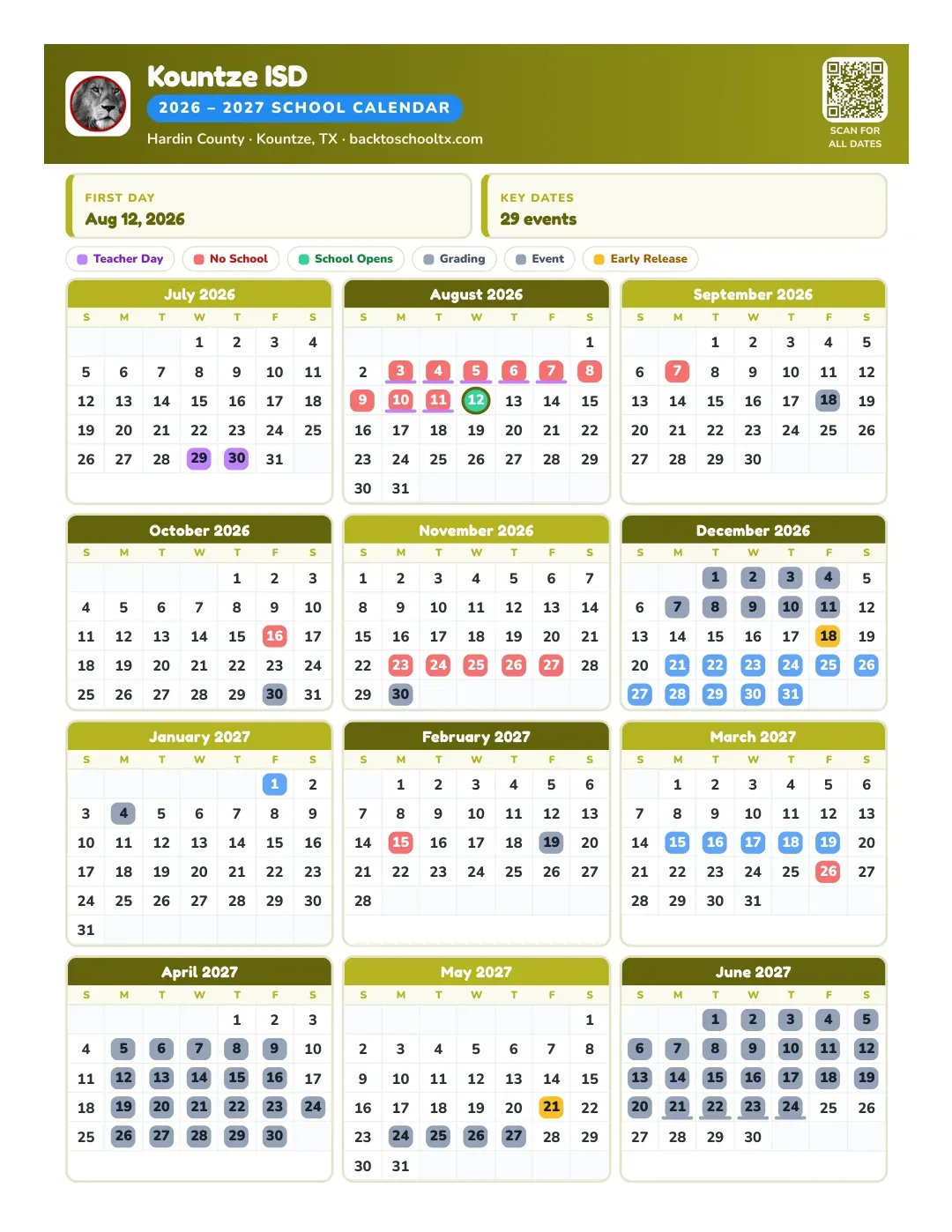 Kountze ISD
2026 – 2027 SCHOOL CALENDAR
Hardin County · Kountze, TX · backtoschooltx.com

SCAN FOR ALL DATES

FIRST DAY
Aug 12, 2026

KEY DATES
29 events

Teacher Day  No School  School Opens  Grading  Event  Early Release

July 2026
| S | M | T | W | T | F | S |
|---|---|---|---|---|---|---|
| | | | 1 | 2 | 3 | 4 |
| 5 | 6 | 7 | 8 | 9 | 10 | 11 |
| 12 | 13 | 14 | 15 | 16 | 17 | 18 |
| 19 | 20 | 21 | 22 | 23 | 24 | 25 |
| 26 | 27 | 28 | 29 | 30 | 31 | |

August 2026
| S | M | T | W | T | F | S |
|---|---|---|---|---|---|---|
| | | | | | | 1 |
| 2 | 3 | 4 | 5 | 6 | 7 | 8 |
| 9 | 10 | 11 | 12 | 13 | 14 | 15 |
| 16 | 17 | 18 | 19 | 20 | 21 | 22 |
| 23 | 24 | 25 | 26 | 27 | 28 | 29 |
| 30 | 31 | | | | | |

September 2026
| S | M | T | W | T | F | S |
|---|---|---|---|---|---|---|
| | | 1 | 2 | 3 | 4 | 5 |
| 6 | 7 | 8 | 9 | 10 | 11 | 12 |
| 13 | 14 | 15 | 16 | 17 | 18 | 19 |
| 20 | 21 | 22 | 23 | 24 | 25 | 26 |
| 27 | 28 | 29 | 30 | | | |

October 2026
| S | M | T | W | T | F | S |
|---|---|---|---|---|---|---|
| | | | | 1 | 2 | 3 |
| 4 | 5 | 6 | 7 | 8 | 9 | 10 |
| 11 | 12 | 13 | 14 | 15 | 16 | 17 |
| 18 | 19 | 20 | 21 | 22 | 23 | 24 |
| 25 | 26 | 27 | 28 | 29 | 30 | 31 |

November 2026
| S | M | T | W | T | F | S |
|---|---|---|---|---|---|---|
| 1 | 2 | 3 | 4 | 5 | 6 | 7 |
| 8 | 9 | 10 | 11 | 12 | 13 | 14 |
| 15 | 16 | 17 | 18 | 19 | 20 | 21 |
| 22 | 23 | 24 | 25 | 26 | 27 | 28 |
| 29 | 30 | | | | | |

December 2026
| S | M | T | W | T | F | S |
|---|---|---|---|---|---|---|
| | | 1 | 2 | 3 | 4 | 5 |
| 6 | 7 | 8 | 9 | 10 | 11 | 12 |
| 13 | 14 | 15 | 16 | 17 | 18 | 19 |
| 20 | 21 | 22 | 23 | 24 | 25 | 26 |
| 27 | 28 | 29 | 30 | 31 | | |

January 2027
| S | M | T | W | T | F | S |
|---|---|---|---|---|---|---|
| | | | | | 1 | 2 |
| 3 | 4 | 5 | 6 | 7 | 8 | 9 |
| 10 | 11 | 12 | 13 | 14 | 15 | 16 |
| 17 | 18 | 19 | 20 | 21 | 22 | 23 |
| 24 | 25 | 26 | 27 | 28 | 29 | 30 |
| 31 | | | | | | |

February 2027
| S | M | T | W | T | F | S |
|---|---|---|---|---|---|---|
| | 1 | 2 | 3 | 4 | 5 | 6 |
| 7 | 8 | 9 | 10 | 11 | 12 | 13 |
| 14 | 15 | 16 | 17 | 18 | 19 | 20 |
| 21 | 22 | 23 | 24 | 25 | 26 | 27 |
| 28 | | | | | | |

March 2027
| S | M | T | W | T | F | S |
|---|---|---|---|---|---|---|
| | 1 | 2 | 3 | 4 | 5 | 6 |
| 7 | 8 | 9 | 10 | 11 | 12 | 13 |
| 14 | 15 | 16 | 17 | 18 | 19 | 20 |
| 21 | 22 | 23 | 24 | 25 | 26 | 27 |
| 28 | 29 | 30 | 31 | | | |

April 2027
| S | M | T | W | T | F | S |
|---|---|---|---|---|---|---|
| | | | | 1 | 2 | 3 |
| 4 | 5 | 6 | 7 | 8 | 9 | 10 |
| 11 | 12 | 13 | 14 | 15 | 16 | 17 |
| 18 | 19 | 20 | 21 | 22 | 23 | 24 |
| 25 | 26 | 27 | 28 | 29 | 30 | |

May 2027
| S | M | T | W | T | F | S |
|---|---|---|---|---|---|---|
| | | | | | | 1 |
| 2 | 3 | 4 | 5 | 6 | 7 | 8 |
| 9 | 10 | 11 | 12 | 13 | 14 | 15 |
| 16 | 17 | 18 | 19 | 20 | 21 | 22 |
| 23 | 24 | 25 | 26 | 27 | 28 | 29 |
| 30 | 31 | | | | | |

June 2027
| S | M | T | W | T | F | S |
|---|---|---|---|---|---|---|
| | | 1 | 2 | 3 | 4 | 5 |
| 6 | 7 | 8 | 9 | 10 | 11 | 12 |
| 13 | 14 | 15 | 16 | 17 | 18 | 19 |
| 20 | 21 | 22 | 23 | 24 | 25 | 26 |
| 27 | 28 | 29 | 30 | | | |